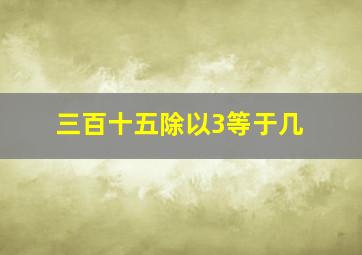 三百十五除以3等于几